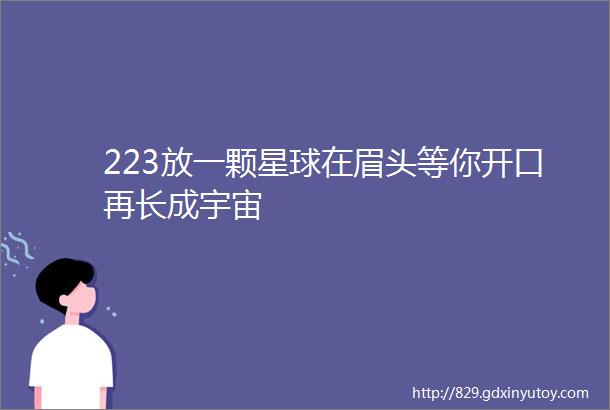 223放一颗星球在眉头等你开口再长成宇宙

http://829.gdxinyutoy.com